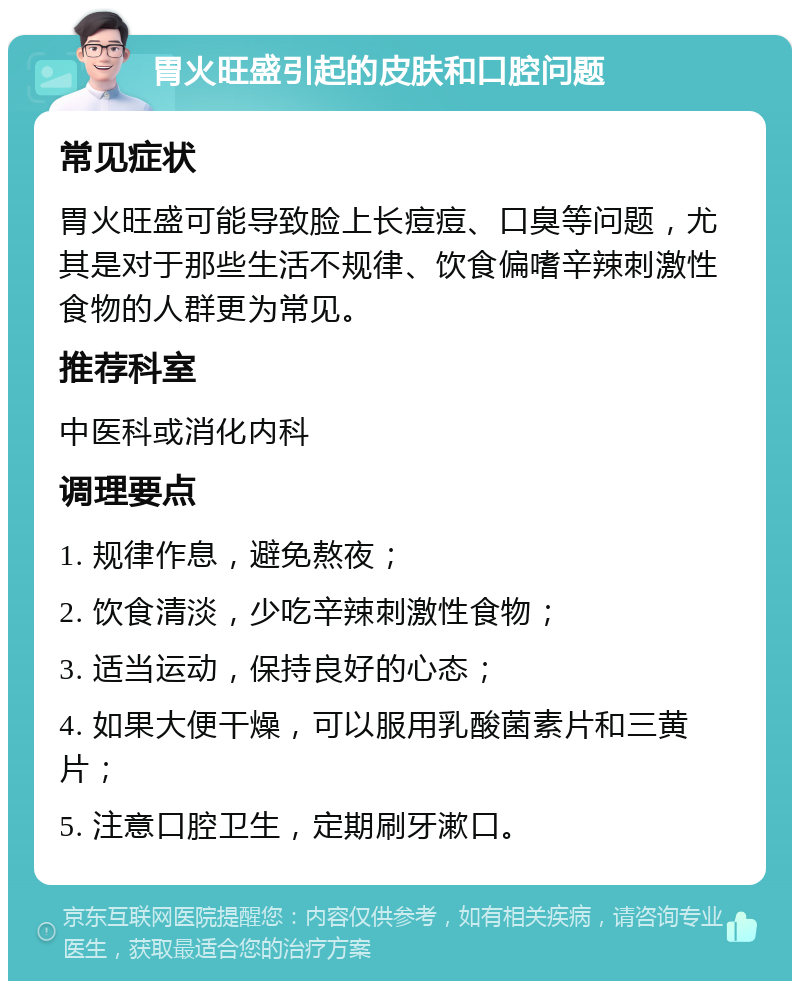 胃火旺盛引起的皮肤和口腔问题

常见症状

胃火旺盛可能导致脸上长痘痘、口臭等问题，尤其是对于那些生活不规律、饮食偏嗜辛辣刺激性食物的人群更为常见。

推荐科室

中医科或消化内科

调理要点

1. 规律作息，避免熬夜；

2. 饮食清淡，少吃辛辣刺激性食物；

3. 适当运动，保持良好的心态；

4. 如果大便干燥，可以服用乳酸菌素片和三黄片；

5. 注意口腔卫生，定期刷牙漱口。

京东互联网医院提醒您：内容仅供参考，如有相关疾病，请咨询专业医生，获取最适合您的治疗方案